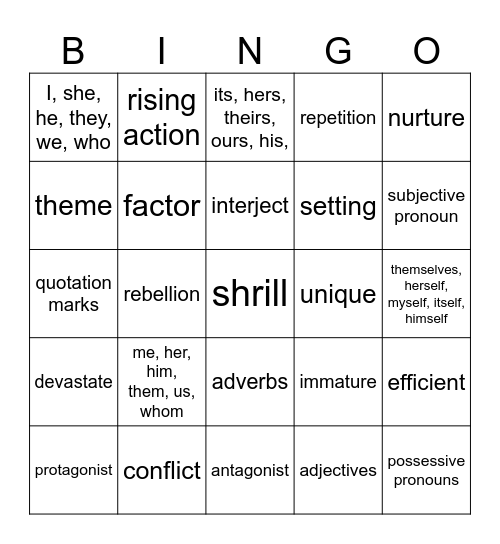 | B | I | N | G | O |
|---|---|---|---|---|
| I, she, he, they, we, who | rising action | its, hers, theirs, ours, his, | repetition | nurture |
| theme | factor | interject | setting | subjective pronoun |
| quotation marks | rebellion | shrill | unique | themselves, herself, myself, itself, himself |
| devastate | me, her, him, them, us, whom | adverbs | immature | efficient |
| protagonist | conflict | antagonist | adjectives | possessive pronouns |